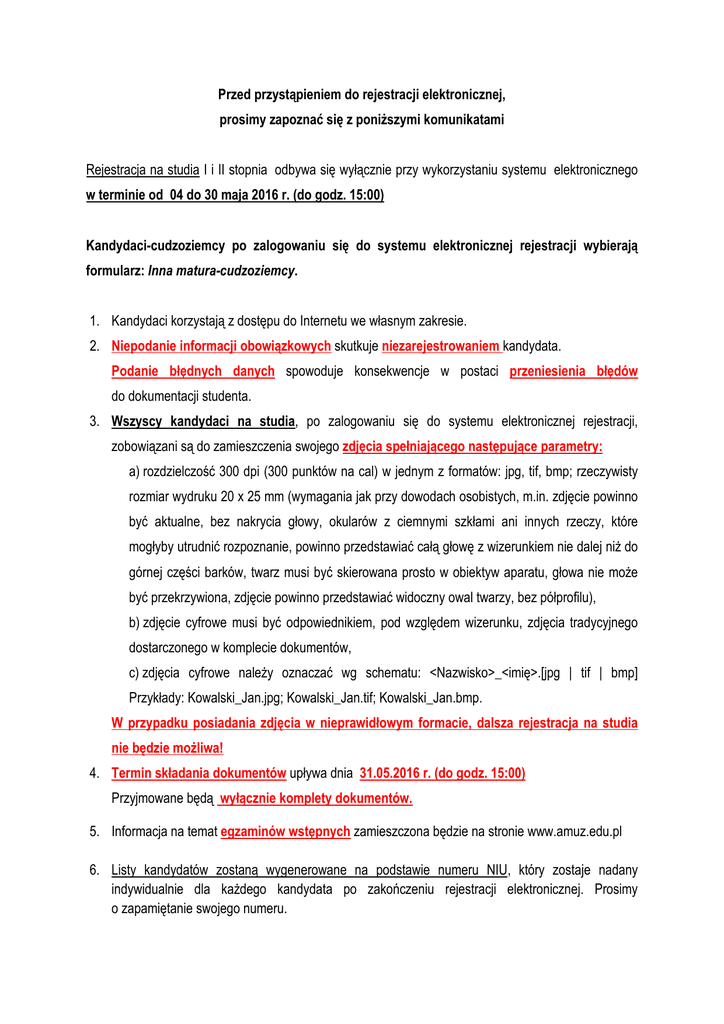 Przed przystąpieniem do rejestracji elektronicznej, prosimy zapoznać się z poniższymi komunikatami

Rejestracja na studia I i II stopnia odbywa się wyłącznie przy wykorzystaniu systemu elektronicznego w terminie od 04 do 30 maja 2016 r. (do godz. 15:00)

Kandydaci-cudzoziemcy po zalogowaniu się do systemu elektronicznej rejestracji wybierają formularz: Inna matura-cudzoziemcy.

1. Kandydaci korzystają z dostępu do Internetu we własnym zakresie.
2. Niepodanie informacji obowiązkowych skutkuje niezarejestrowaniem kandydata. Podanie błędnych danych spowoduje konsekwencje w postaci przeniesienia błędów do dokumentacji studenta.
3. Wszyscy kandydaci na studia, po zalogowaniu się do systemu elektronicznej rejestracji, zobowiązani są do zamieszczenia swojego zdjęcia spełniającego następujące parametry:
a) rozdzielczość 300 dpi (300 punktów na cal) w jednym z formatów: jpg, tif, bmp; rzeczywisty rozmiar wydruku 20 x 25 mm (wymagania jak przy dowodach osobistych, m.in. zdjęcie powinno być aktualne, bez nakrycia głowy, okularów z ciemnymi szkłami ani innych rzeczy, które mogłyby utrudnić rozpoznanie, powinno przedstawiać całą głowę z wizerunkiem nie dalej niż do górnej części barków, twarz musi być skierowana prosto w obiektyw aparatu, głowa nie może być przekrzywiona, zdjęcie powinno przedstawiać widoczny owal twarzy, bez półprofilu),
b) zdjęcie cyfrowe musi być odpowiednikiem, pod względem wizerunku, zdjęcia tradycyjnego dostarczonego w komplecie dokumentów,
c) zdjęcia cyfrowe należy oznaczać wg schematu: <Nazwisko>_<imię>.[jpg | tif | bmp] Przykłady: Kowalski_Jan.jpg; Kowalski_Jan.tif; Kowalski_Jan.bmp.
W przypadku posiadania zdjęcia w nieprawidłowym formacie, dalsza rejestracja na studia nie będzie możliwa!
4. Termin składania dokumentów upływa dnia 31.05.2016 r. (do godz. 15:00) Przyjmowane będą wyłącznie komplety dokumentów.
5. Informacja na temat egzaminów wstępnych zamieszczona będzie na stronie www.amuz.edu.pl
6. Listy kandydatów zostaną wygenerowane na podstawie numeru NIU, który zostaje nadany indywidualnie dla każdego kandydata po zakończeniu rejestracji elektronicznej. Prosimy o zapamiętanie swojego numeru.